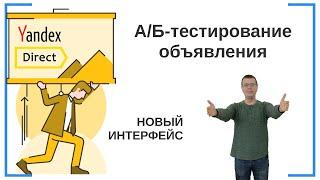 Yandex
Direct

А/Б-тестирование объявления

НОВЫЙ ИНТЕРФЕЙС